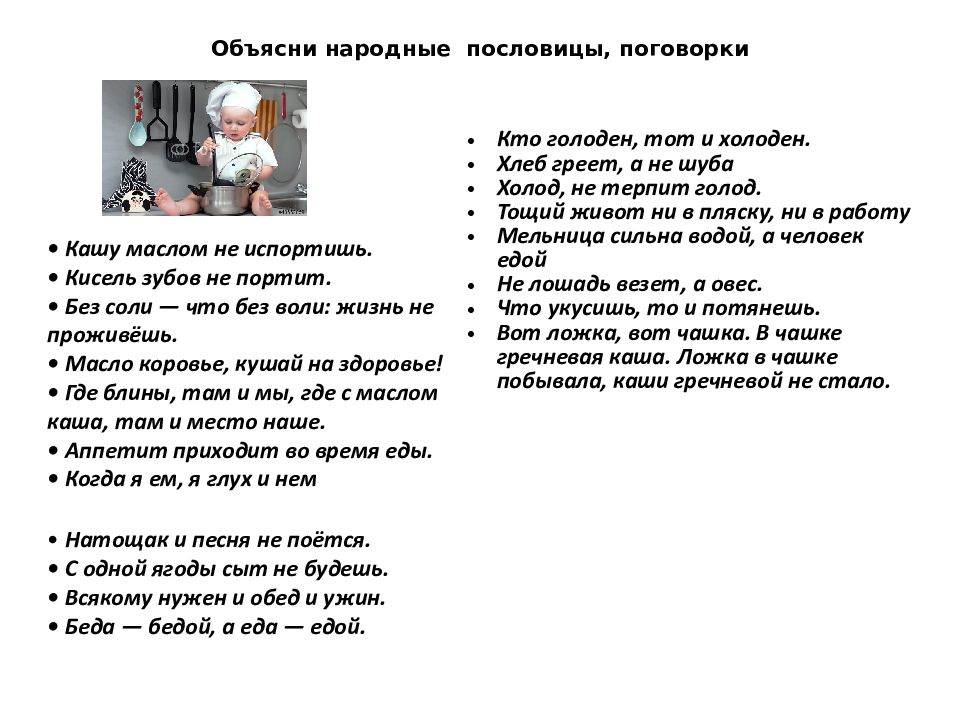 Объясни народные пословицы, поговорки

• Кашу маслом не испортишь.
• Кисель зубов не портит.
• Без соли — что без воли: жизнь не проживёшь.
• Масло коровье, кушай на здоровье!
• Где блины, там и мы, где с маслом каша, там и место наше.
• Аппетит приходит во время еды.
• Когда я ем, я глух и нем

• Натощак и песня не поётся.
• С одной ягоды сыт не будешь.
• Всякому нужен и обед и ужин.
• Беда — бедой, а еда — едой.

• Кто голоден, тот и холоден.
• Хлеб греет, а не шуба
• Холод, не терпит голод.
• Тощий живот ни в пляску, ни в работу
• Мельница сильна водой, а человек едой
• Не лошадь везет, а овес.
• Что укусишь, то и потянешь.
• Вот ложка, вот чашка. В чашке гречневая каша. Ложка в чашке побывала, каши гречневой не стало.